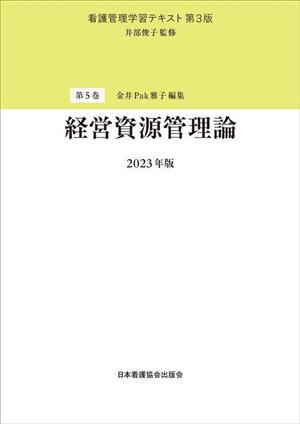 看護管理学習テキスト 第3版
井部俊子 監修

第5巻 金井Pak雅子 編集

経営資源管理論

2023年版

日本看護協会出版会